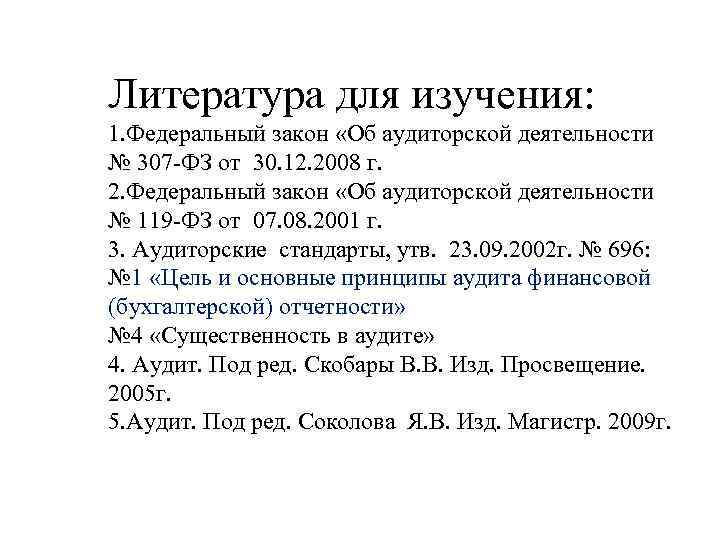 Литература для изучения:
1.Федеральный закон «Об аудиторской деятельности № 307-ФЗ от 30.12.2008 г.
2.Федеральный закон «Об аудиторской деятельности № 119-ФЗ от 07.08.2001 г.
3. Аудиторские стандарты, утв. 23.09.2002г. № 696:
№1 «Цель и основные принципы аудита финансовой (бухгалтерской) отчетности»
№4 «Существенность в аудите»
4. Аудит. Под ред. Скобары В.В. Изд. Просвещение. 2005г.
5.Аудит. Под ред. Соколова Я.В. Изд. Магистр. 2009г.